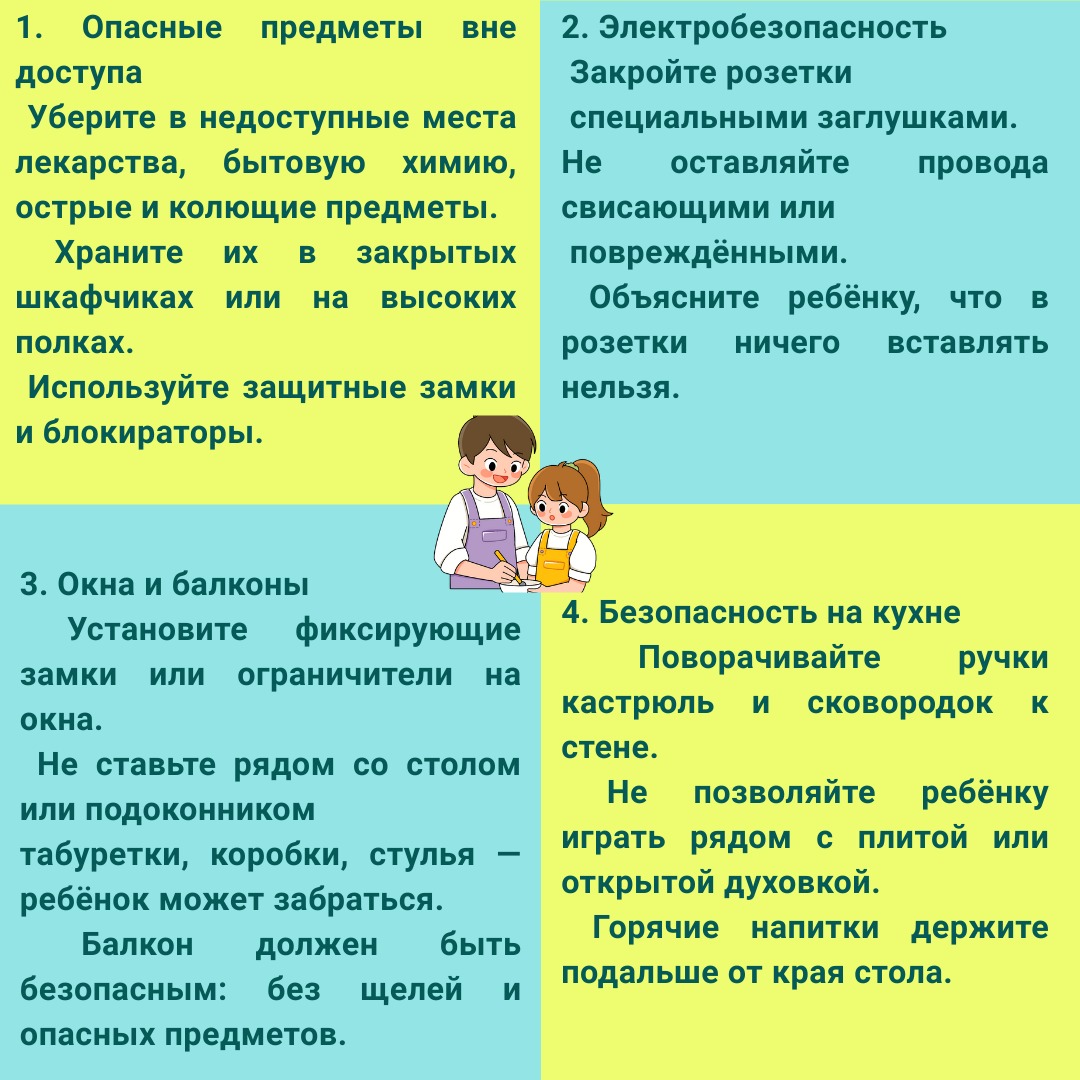 1. Опасные предметы вне доступа

Уберите в недоступные места лекарства, бытовую химию, острые и колющие предметы.

Храните их в закрытых шкафчиках или на высоких полках.

Используйте защитные замки и блокираторы.

2. Электробезопасность

Закройте розетки специальными заглушками.

Не оставляйте провода свисающими или повреждёнными.

Объясните ребёнку, что в розетки ничего вставлять нельзя.

3. Окна и балконы

Установите фиксирующие замки или ограничители на окна.

Не ставьте рядом со столом или подоконником табуретки, коробки, стулья — ребёнок может забраться.

Балкон должен быть безопасным: без щелей и опасных предметов.

4. Безопасность на кухне

Поворачивайте ручки кастрюль и сковородок к стене.

Не позволяйте ребёнку играть рядом с плитой или открытой духовкой.

Горячие напитки держите подальше от края стола.